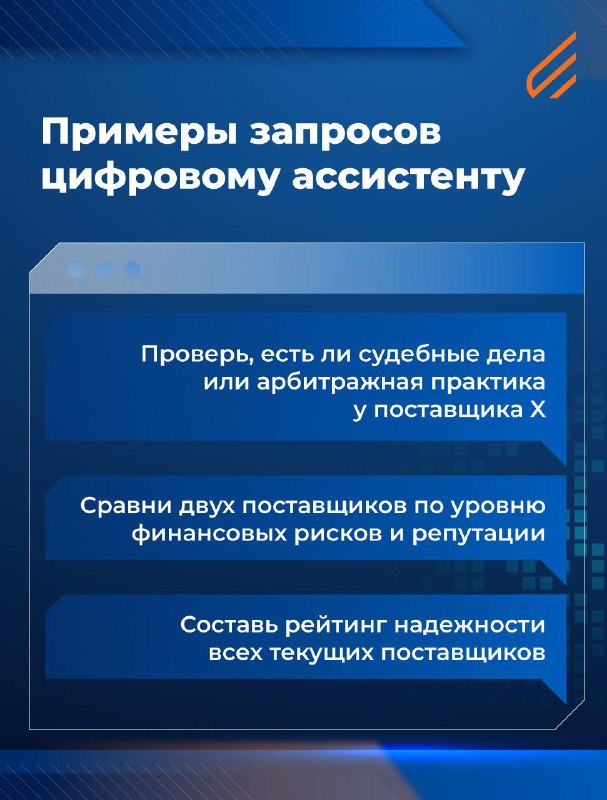 Примеры запросов цифровому ассистенту

Проверь, есть ли судебные дела или арбитражная практика у поставщика X

Сравни двух поставщиков по уровню финансовых рисков и репутации

Составь рейтинг надежности всех текущих поставщиков